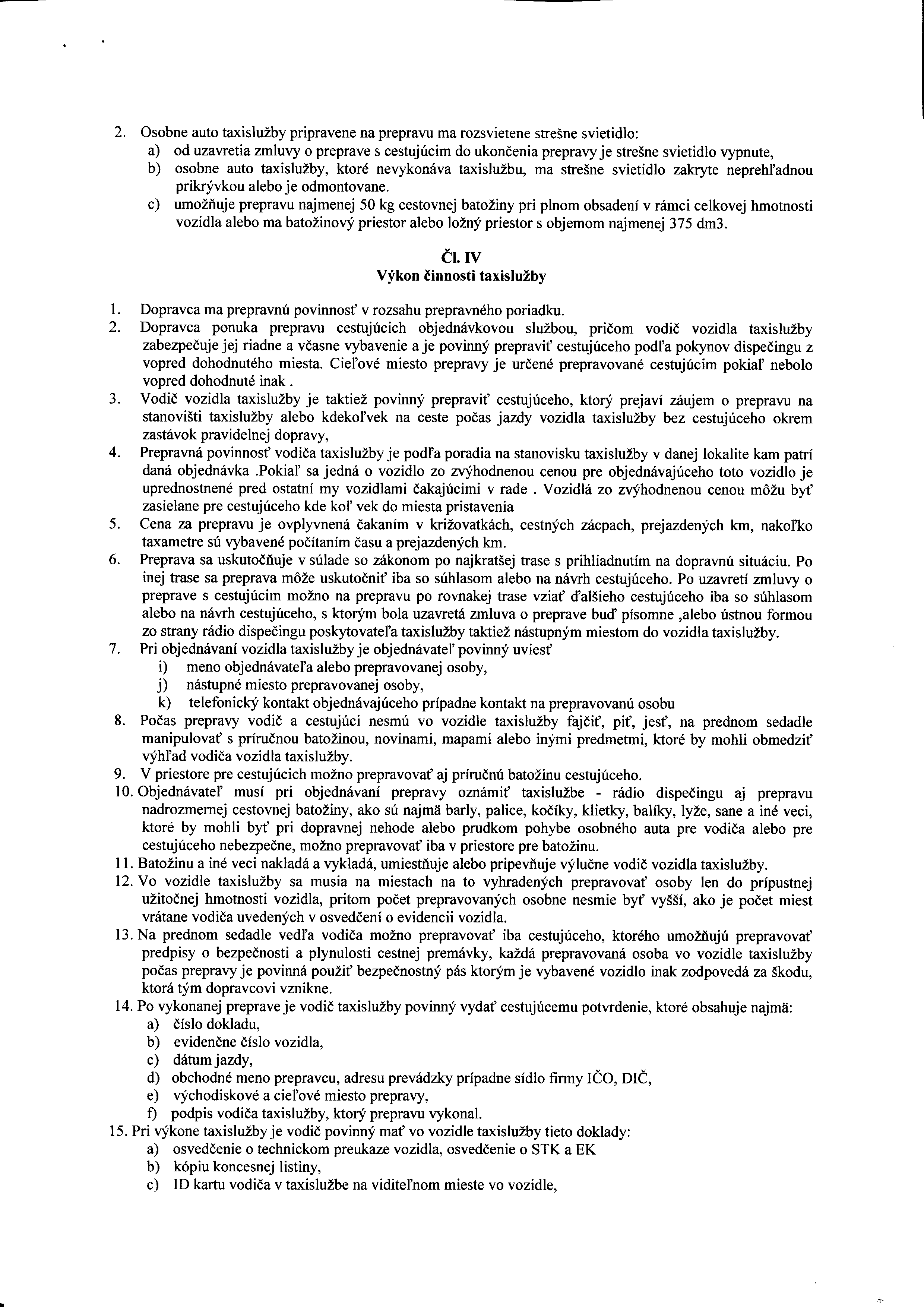 2. Osobne auto taxislužby pripravene na prepravu ma rozsvietene strešne svietidlo:
a) od uzavretia zmluvy o preprave s cestujúcim do ukončenia prepravy je strešne svietidlo vypnute,
b) osobne auto taxislužby, ktoré nevykonáva taxislužbu, ma strešne svietidlo zakryte neprehľadnou prikrývkou alebo je odmontovane.
c) umožňuje prepravu najmenej 50 kg cestovnej batožiny pri plnom obsadení v rámci celkovej hmotnosti vozidla alebo ma batožinový priestor alebo ložný priestor s objemom najmenej 375 dm3.

Čl. IV
Výkon činnosti taxislužby

1. Dopravca ma prepravnú povinnosť v rozsahu prepravného poriadku.
2. Dopravca ponuka prepravu cestujúcich objednávkovou službou, pričom vodič vozidla taxislužby zabezpečuje jej riadne a včasne vybavenie a je povinný prepraviť cestujúceho podľa pokynov dispečingu z vopred dohodnutého miesta. Cieľové miesto prepravy je určené prepravované cestujúcim pokiaľ nebolo vopred dohodnuté inak .
3. Vodič vozidla taxislužby je taktiež povinný prepraviť cestujúceho, ktorý prejaví záujem o prepravu na stanovišti taxislužby alebo kdekoľvek na ceste počas jazdy vozidla taxislužby bez cestujúceho okrem zastávok pravidelnej dopravy,
4. Prepravná povinnosť vodiča taxislužby je podľa poradia na stanovisku taxislužby v danej lokalite kam patrí daná objednávka .Pokiaľ sa jedná o vozidlo zo zvýhodnenou cenou pre objednávajúceho toto vozidlo je uprednostnené pred ostatní my vozidlami čakajúcimi v rade . Vozidlá zo zvýhodnenou cenou môžu byť zasielane pre cestujúceho kde koľ vek do miesta pristavenia
5. Cena za prepravu je ovplyvnená čakaním v križovatkách, cestných zácpach, prejazdených km, nakoľko taxametre sú vybavené počítaním času a prejazdených km.
6. Preprava sa uskutočňuje v súlade so zákonom po najkratšej trase s prihliadnutím na dopravnú situáciu. Po inej trase sa preprava môže uskutočniť iba so súhlasom alebo na návrh cestujúceho. Po uzavretí zmluvy o preprave s cestujúcim možno na prepravu po rovnakej trase vziať ďalšieho cestujúceho iba so súhlasom alebo na návrh cestujúceho, s ktorým bola uzavretá zmluva o preprave buď písomne ,alebo ústnou formou zo strany rádio dispečingu poskytovateľa taxislužby taktiež nástupným miestom do vozidla taxislužby.
7. Pri objednávaní vozidla taxislužby je objednávateľ povinný uviesť
i) meno objednávateľa alebo prepravovanej osoby,
j) nástupné miesto prepravovanej osoby,
k) telefonický kontakt objednávajúceho prípadne kontakt na prepravovanú osobu
8. Počas prepravy vodič a cestujúci nesmú vo vozidle taxislužby fajčiť, piť, jesť, na prednom sedadle manipulovať s príručnou batožinou, novinami, mapami alebo inými predmetmi, ktoré by mohli obmedziť výhľad vodiča vozidla taxislužby.
9. V priestore pre cestujúcich možno prepravovať aj príručnú batožinu cestujúceho.
10. Objednávateľ musí pri objednávaní prepravy oznámiť taxislužbe - rádio dispečingu aj prepravu nadrozmernej cestovnej batožiny, ako sú najmä barly, palice, kočíky, klietky, balíky, lyže, sane a iné veci, ktoré by mohli byť pri dopravnej nehode alebo prudkom pohybe osobného auta pre vodiča alebo pre cestujúceho nebezpečne, možno prepravovať iba v priestore pre batožinu.
11. Batožinu a iné veci nakladá a vykladá, umiestňuje alebo pripevňuje výlučne vodič vozidla taxislužby.
12. Vo vozidle taxislužby sa musia na miestach na to vyhradených prepravovať osoby len do prípustnej užitočnej hmotnosti vozidla, pritom počet prepravovaných osobne nesmie byť vyšší, ako je počet miest vrátane vodiča uvedených v osvedčení o evidencii vozidla.
13. Na prednom sedadle vedľa vodiča možno prepravovať iba cestujúceho, ktorého umožňujú prepravovať predpisy o bezpečnosti a plynulosti cestnej premávky, každá prepravovaná osoba vo vozidle taxislužby počas prepravy je povinná použiť bezpečnostný pás ktorým je vybavené vozidlo inak zodpovedá za škodu, ktorá tým dopravcovi vznikne.
14. Po vykonanej preprave je vodič taxislužby povinný vydať cestujúcemu potvrdenie, ktoré obsahuje najmä:
a) číslo dokladu,
b) evidenčne číslo vozidla,
c) dátum jazdy,
d) obchodné meno prepravcu, adresu prevádzky prípadne sídlo firmy IČO, DIČ,
e) východiskové a cieľové miesto prepravy,
f) podpis vodiča taxislužby, ktorý prepravu vykonal.
15. Pri výkone taxislužby je vodič povinný mať vo vozidle taxislužby tieto doklady:
a) osvedčenie o technickom preukaze vozidla, osvedčenie o STK a EK
b) kópiu koncesnej listiny,
c) ID kartu vodiča v taxislužbe na viditeľnom mieste vo vozidle,